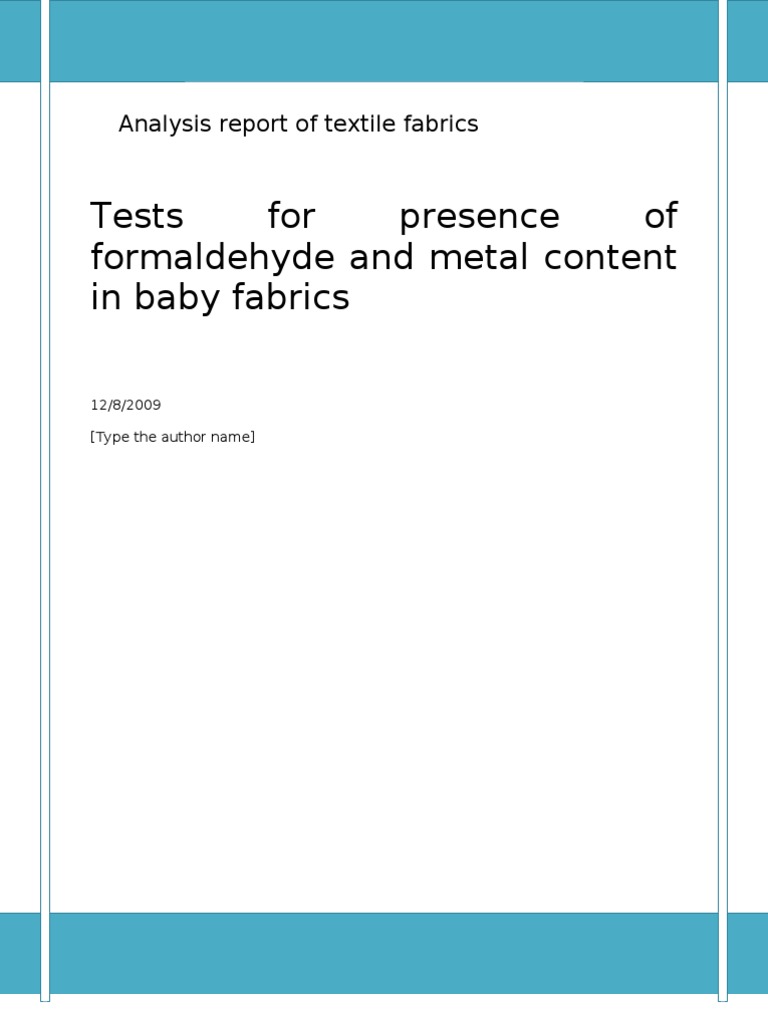 Analysis report of textile fabrics

Tests for presence of formaldehyde and metal content in baby fabrics

12/8/2009

[Type the author name]